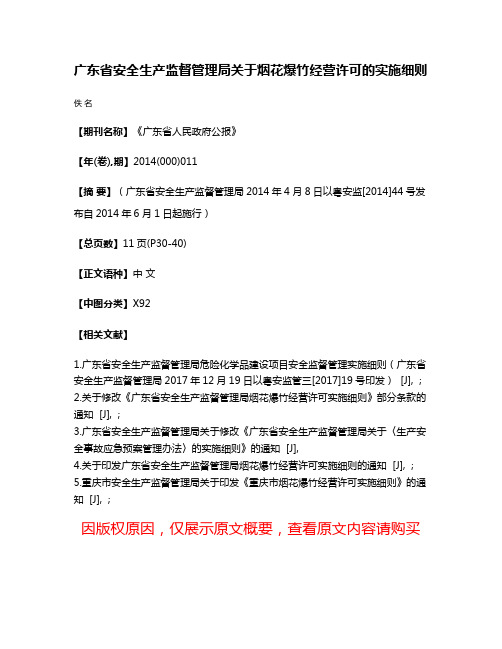 广东省安全生产监督管理局关于烟花爆竹经营许可的实施细则

佚名

【期刊名称】《广东省人民政府公报》

【年(卷),期】2014(000)011

【摘 要】（广东省安全生产监督管理局 2014 年 4 月 8 日以粤安监[2014]44 号发布自 2014 年 6 月 1 日起施行）

【总页数】11 页(P30-40)

【正文语种】中 文

【中图分类】X92

【相关文献】

1.广东省安全生产监督管理局危险化学品建设项目安全监督管理实施细则（广东省安全生产监督管理局 2017 年 12 月 19 日以粤安监管三[2017]19 号印发） [J], ;
2.关于修改《广东省安全生产监督管理局烟花爆竹经营许可实施细则》部分条款的通知 [J], ;
3.广东省安全生产监督管理局关于修改《广东省安全生产监督管理局关于〈生产安全事故应急预案管理办法〉的实施细则》的通知 [J],
4.关于印发广东省安全生产监督管理局烟花爆竹经营许可实施细则的通知 [J], ;
5.重庆市安全生产监督管理局关于印发《重庆市烟花爆竹经营许可实施细则》的通知 [J], ;

因版权原因，仅展示原文概要，查看原文内容请购买